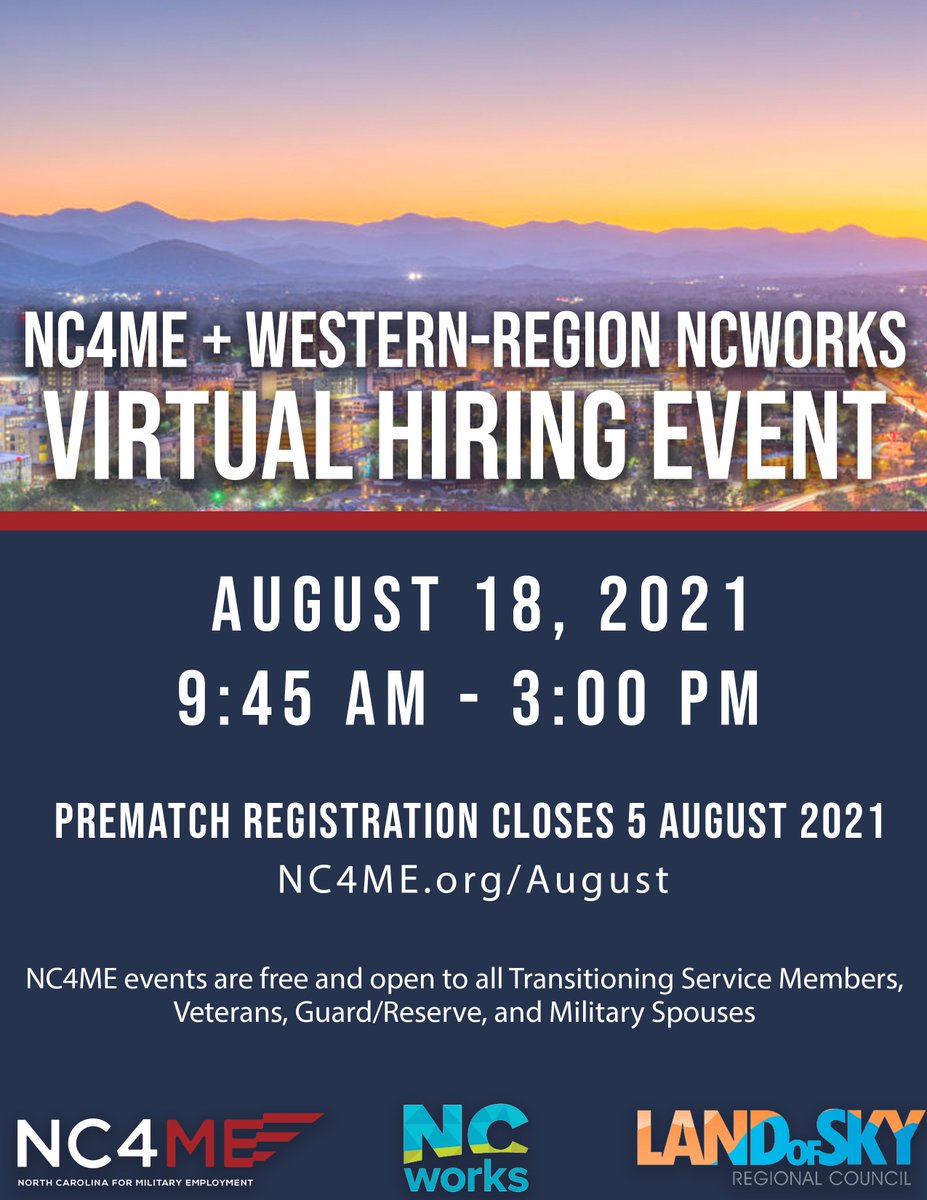 NC4ME + WESTERN-REGION NCWORKS
VIRTUAL HIRING EVENT

AUGUST 18, 2021
9:45 AM - 3:00 PM

PREMATCH REGISTRATION CLOSES 5 AUGUST 2021
NC4ME.org/August

NC4ME events are free and open to all Transitioning Service Members, Veterans, Guard/Reserve, and Military Spouses

NC4ME
NORTH CAROLINA FOR MILITARY EMPLOYMENT

NC works

LAND OF SKY
REGIONAL COUNCIL